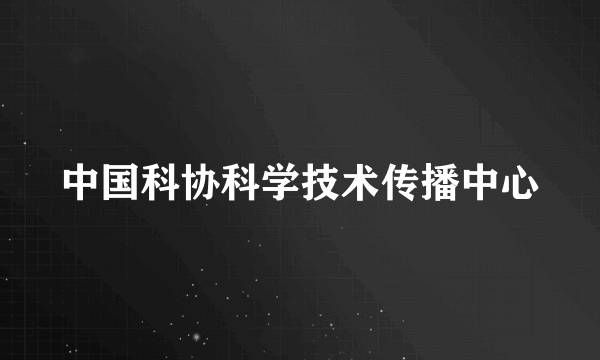 中国科协科学技术传播中心